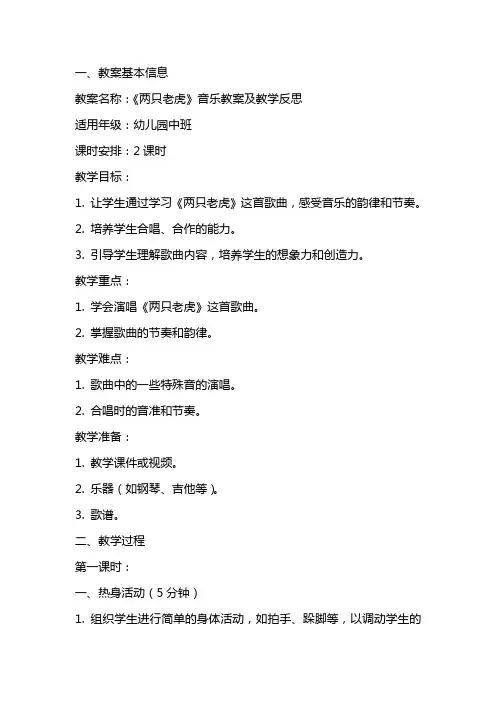 一、教案基本信息

教案名称：《两只老虎》音乐教案及教学反思

适用年级：幼儿园中班

课时安排：2 课时

教学目标：

1. 让学生通过学习《两只老虎》这首歌曲，感受音乐的韵律和节奏。

2. 培养学生合唱、合作的能力。

3. 引导学生理解歌曲内容，培养学生的想象力和创造力。

教学重点：

1. 学会演唱《两只老虎》这首歌曲。

2. 掌握歌曲的节奏和韵律。

教学难点：

1. 歌曲中的一些特殊音的演唱。

2. 合唱时的音准和节奏。

教学准备：

1. 教学课件或视频。

2. 乐器（如钢琴、吉他等）。

3. 歌谱。

二、教学过程

第一课时：

一、热身活动（5 分钟）

1. 组织学生进行简单的身体活动，如拍手、跺脚等，以调动学生的